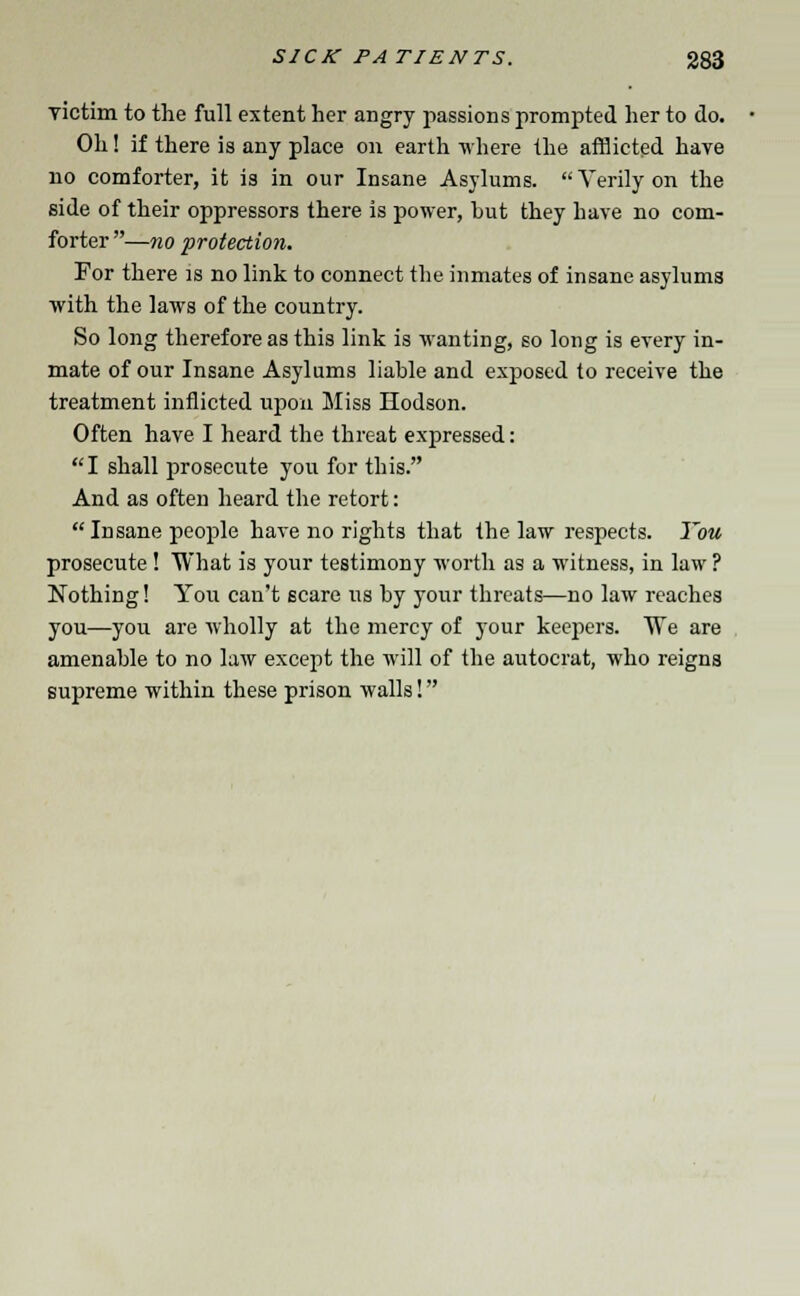 SICK PATIENTS. 283

victim to the full extent her angry passions prompted her to do.

Oh! if there is any place on earth where the afflicted have no comforter, it is in our Insane Asylums. "Verily on the side of their oppressors there is power, but they have no comforter"—no protection.

For there is no link to connect the inmates of insane asylums with the laws of the country.

So long therefore as this link is wanting, so long is every inmate of our Insane Asylums liable and exposed to receive the treatment inflicted upon Miss Hodson.

Often have I heard the threat expressed:

"I shall prosecute you for this."

And as often heard the retort:

"Insane people have no rights that the law respects. You prosecute! What is your testimony worth as a witness, in law? Nothing! You can't scare us by your threats—no law reaches you—you are wholly at the mercy of your keepers. We are amenable to no law except the will of the autocrat, who reigns supreme within these prison walls!"